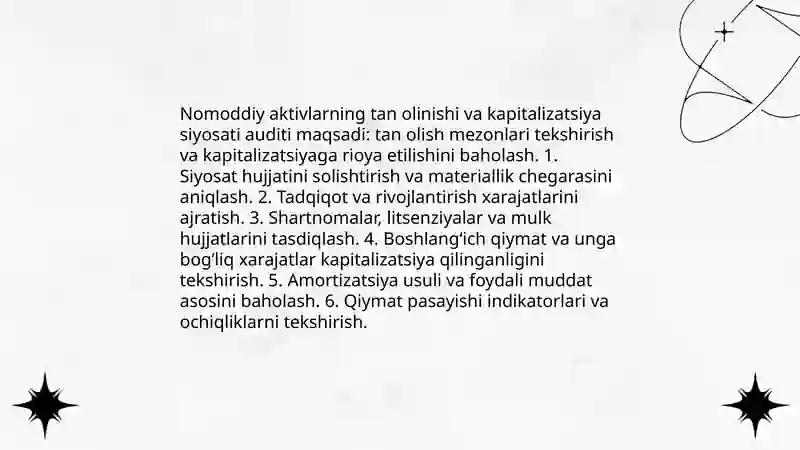 Nomoddiy aktivlarning tan olinishi va kapitalizatsiya siyosati auditi maqsadi: tan olish mezonlari tekshirish va kapitalizatsiyaga rioya etilishini baholash. 1. Siyosat hujjatini solishtirish va materiallik chegarasini aniqlash. 2. Tadqiqot va rivojlantirish xarajatlarini ajratish. 3. Shartnomalar, litsenziyalar va mulk hujjatlarini tasdiqlash. 4. Boshlang‘ich qiymat va unga bog‘liq xarajatlar kapitalizatsiya qilinganligini tekshirish. 5. Amortizatsiya usuli va foydali muddat asosini baholash. 6. Qiymat pasayishi indikatorlari va ochiqliklarni tekshirish.